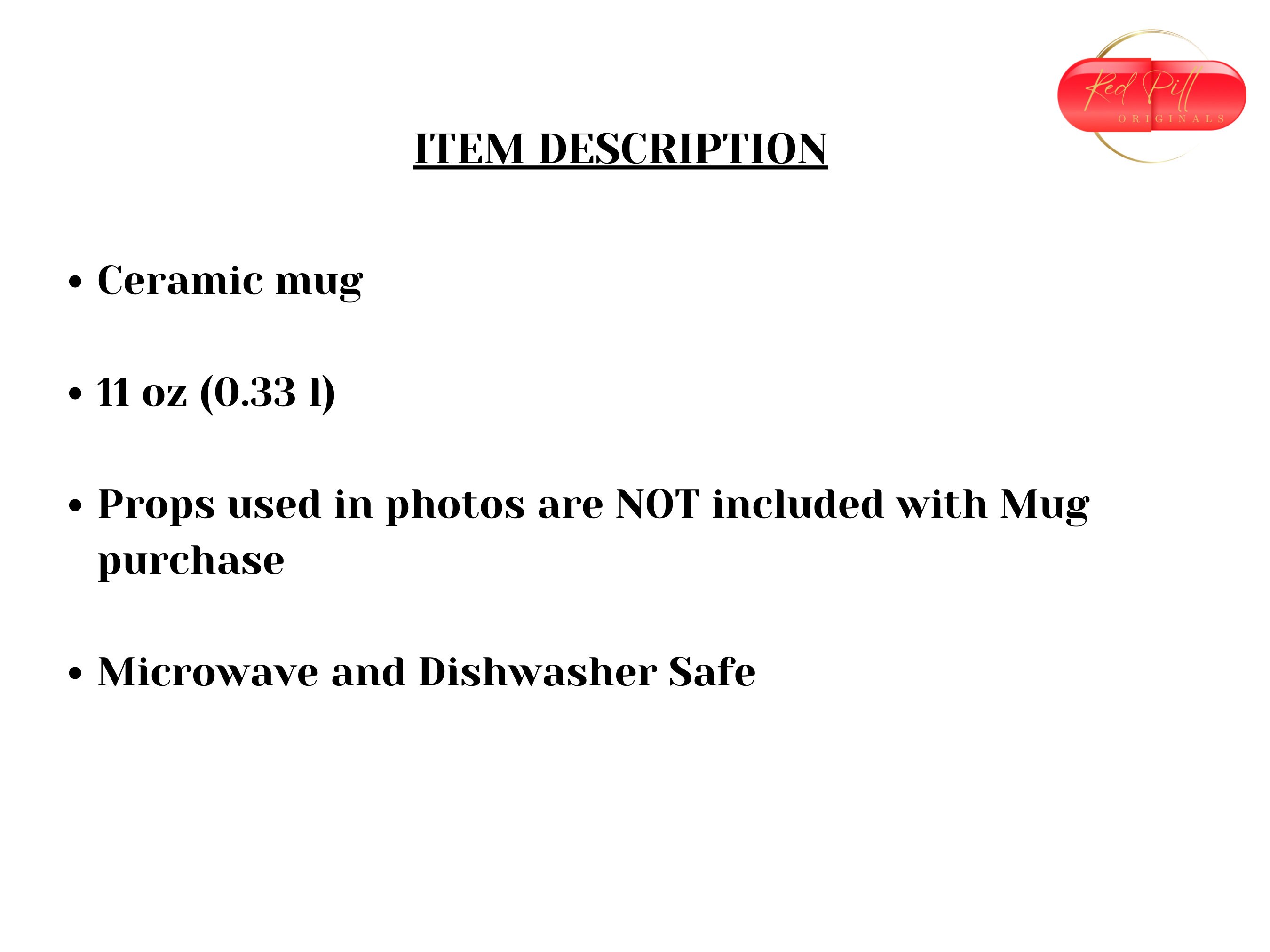 Red Pill
ORIGINALS

ITEM DESCRIPTION

• Ceramic mug

• 11 oz (0.33 l)

• Props used in photos are NOT included with Mug purchase

• Microwave and Dishwasher Safe